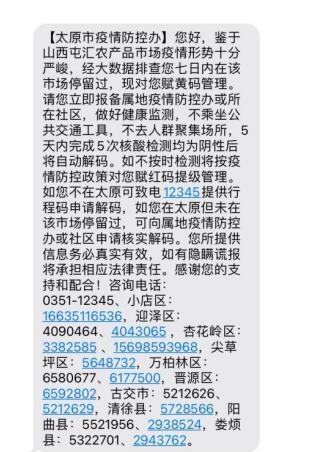 【太原市疫情防控办】您好，鉴于山西屯汇农产品市场疫情形势十分严峻，经大数据排查您七日内在该市场停留过，现对您赋黄码管理。请您立即报备属地疫情防控办或所在社区，做好健康监测，不乘坐公共交通工具，不去人群聚集场所，5天内完成5次核酸检测均为阴性后将自动解码。如不按时检测将按疫情防控政策对您赋红码提级管理。如您不在太原可致电12345提供行程码申请解码，如您在太原但未在该市场停留过，可向属地疫情防控办或社区申请核实解码。您所提供信息务必真实有效，如有隐瞒谎报将承担相应法律责任。感谢您的支持和配合！咨询电话：0351-12345、小店区：16635116536，迎泽区：4090464、4043065，杏花岭区：3382585、15698593968，尖草坪区：5648732，万柏林区：6580677、6177500，晋源区：6592802，古交市：5212626、5212629，清徐县：5728566，阳曲县：5521956、2938524，娄烦县：5322701、2943762。